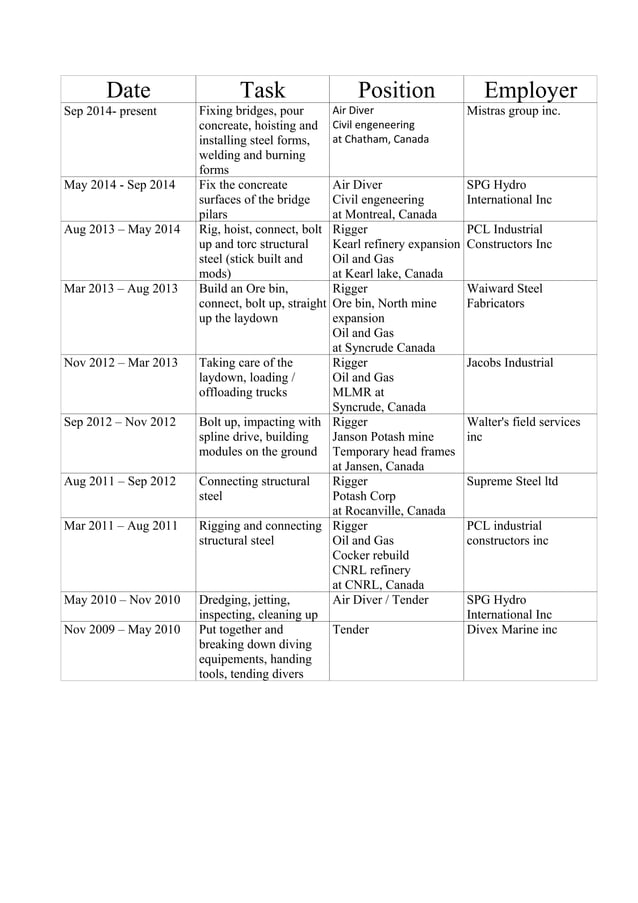 | Date | Task | Position | Employer |
|---|---|---|---|
| Sep 2014- present | Fixing bridges, pour concreate, hoisting and installing steel forms, welding and burning forms | Air Diver Civil engeneering at Chatham, Canada | Mistras group inc. |
| May 2014 - Sep 2014 | Fix the concreate surfaces of the bridge pilars | Air Diver Civil engeneering at Montreal, Canada | SPG Hydro International Inc |
| Aug 2013 – May 2014 | Rig, hoist, connect, bolt up and torc structural steel (stick built and mods) | Rigger Kearl refinery expansion Oil and Gas at Kearl lake, Canada | PCL Industrial Constructors Inc |
| Mar 2013 – Aug 2013 | Build an Ore bin, connect, bolt up, straight up the laydown | Rigger Ore bin, North mine expansion Oil and Gas at Syncrude Canada | Waiward Steel Fabricators |
| Nov 2012 – Mar 2013 | Taking care of the laydown, loading / offloading trucks | Rigger Oil and Gas MLMR at Syncrude, Canada | Jacobs Industrial |
| Sep 2012 – Nov 2012 | Bolt up, impacting with spline drive, building modules on the ground | Rigger Janson Potash mine Temporary head frames at Jansen, Canada | Walter's field services inc |
| Aug 2011 – Sep 2012 | Connecting structural steel | Rigger Potash Corp at Rocanville, Canada | Supreme Steel ltd |
| Mar 2011 – Aug 2011 | Rigging and connecting structural steel | Rigger Oil and Gas Cocker rebuild CNRL refinery at CNRL, Canada | PCL industrial constructors inc |
| May 2010 – Nov 2010 | Dredging, jetting, inspecting, cleaning up | Air Diver / Tender | SPG Hydro International Inc |
| Nov 2009 – May 2010 | Put together and breaking down diving equipements, handing tools, tending divers | Tender | Divex Marine inc |